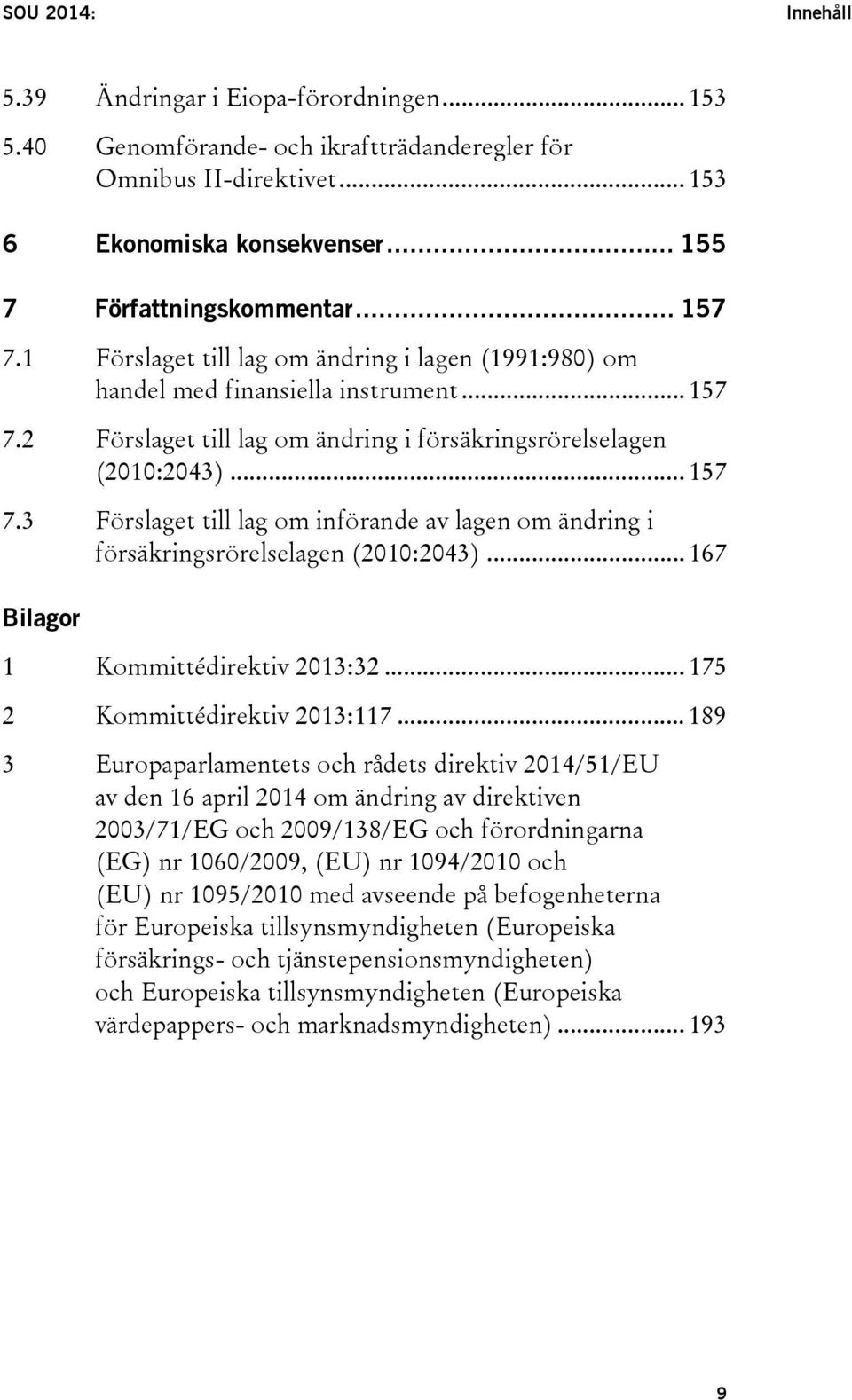 SOU 2014: Innehåll

5.39 Ändringar i Eiopa-förordningen ........................................ 153

5.40 Genomförande- och ikraftträdanderegler för Omnibus II-direktivet ........................................ 153

6 Ekonomiska konsekvenser ........................................ 155

7 Författningskommentar ........................................ 157

7.1 Förslaget till lag om ändring i lagen (1991:980) om handel med finansiella instrument ........................................ 157

7.2 Förslaget till lag om ändring i försäkringsrörelselagen (2010:2043) ........................................ 157

7.3 Förslaget till lag om införande av lagen om ändring i försäkringsrörelselagen (2010:2043) ........................................ 167

Bilagor

1 Kommittédirektiv 2013:32 ........................................ 175

2 Kommittédirektiv 2013:117 ........................................ 189

3 Europaparlamentets och rådets direktiv 2014/51/EU av den 16 april 2014 om ändring av direktiven 2003/71/EG och 2009/138/EG och förordningarna (EG) nr 1060/2009, (EU) nr 1094/2010 och (EU) nr 1095/2010 med avseende på befogenheterna för Europeiska tillsynsmyndigheten (Europeiska försäkrings- och tjänstepensionsmyndigheten) och Europeiska tillsynsmyndigheten (Europeiska värdepappers- och marknadsmyndigheten) ........................................ 193

9